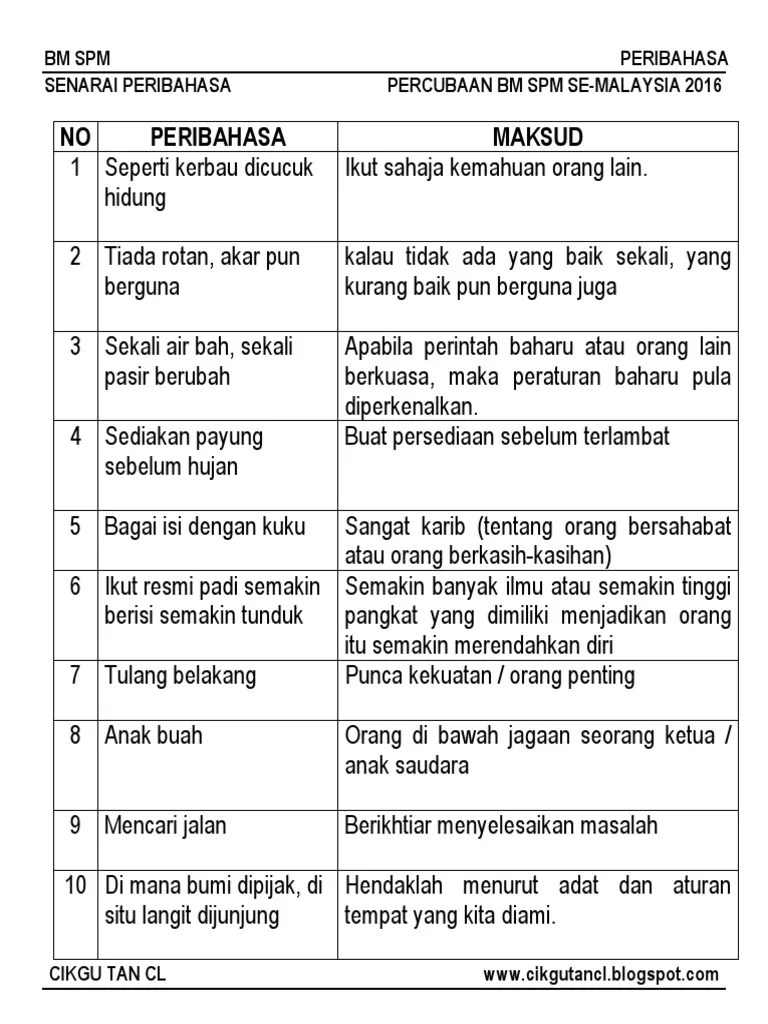 BM SPM PERIBAHASA
SENARAI PERIBAHASA PERCUBAAN BM SPM SE-MALAYSIA 2016

| NO | PERIBAHASA | MAKSUD |
|---|---|---|
| 1 | Seperti kerbau dicucuk hidung | Ikut sahaja kemahuan orang lain. |
| 2 | Tiada rotan, akar pun berguna | kalau tidak ada yang baik sekali, yang kurang baik pun berguna juga |
| 3 | Sekali air bah, sekali pasir berubah | Apabila perintah baharu atau orang lain berkuasa, maka peraturan baharu pula diperkenalkan. |
| 4 | Sediakan payung sebelum hujan | Buat persediaan sebelum terlambat |
| 5 | Bagai isi dengan kuku | Sangat karib (tentang orang bersahabat atau orang berkasih-kasihan) |
| 6 | Ikut resmi padi semakin berisi semakin tunduk | Semakin banyak ilmu atau semakin tinggi pangkat yang dimiliki menjadikan orang itu semakin merendahkan diri |
| 7 | Tulang belakang | Punca kekuatan / orang penting |
| 8 | Anak buah | Orang di bawah jagaan seorang ketua / anak saudara |
| 9 | Mencari jalan | Berikhtiar menyelesaikan masalah |
| 10 | Di mana bumi dipijak, di situ langit dijunjung | Hendaklah menurut adat dan aturan tempat yang kita diami. |

CIKGU TAN CL www.cikgutancl.blogspot.com